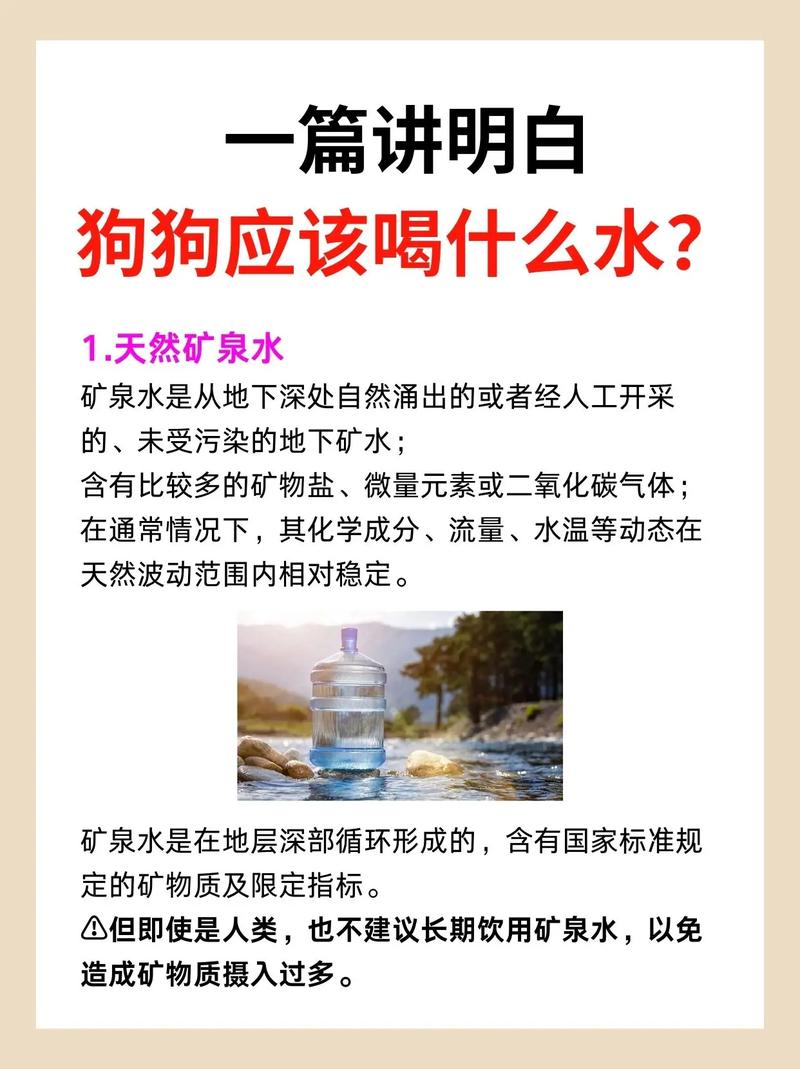 一篇讲明白
狗狗应该喝什么水？

1.天然矿泉水
矿泉水是从地下深处自然涌出的或者经人工开采的、未受污染的地下矿水；
含有比较多的矿物盐、微量元素或二氧化碳气体；
在通常情况下，其化学成分、流量、水温等动态在天然波动范围内相对稳定。

矿泉水是在地层深部循环形成的，含有国家标准规定的矿物质及限定指标。
⚠但即使是人类，也不建议长期饮用矿泉水，以免造成矿物质摄入过多。